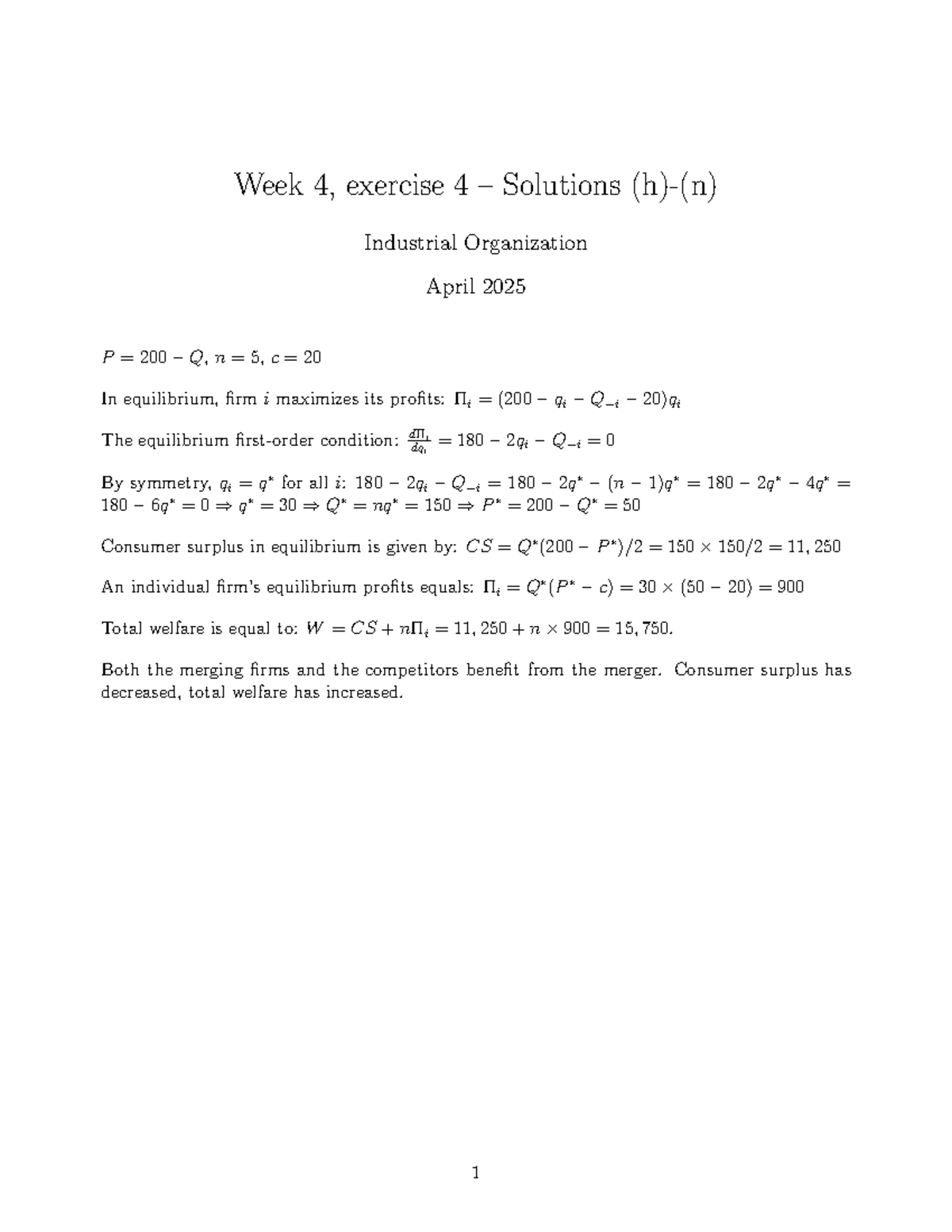 Week 4, exercise 4 – Solutions (h)-(n)

Industrial Organization

April 2025

$P = 200 - Q$, $n = 5$, $c = 20$

In equilibrium, firm $i$ maximizes its profits: $\Pi_i = (200 - q_i - Q_{-i} - 20)q_i$

The equilibrium first-order condition: $\frac{d\Pi_i}{dq_i} = 180 - 2q_i - Q_{-i} = 0$

By symmetry, $q_i = q^*$ for all $i$: $180 - 2q_i - Q_{-i} = 180 - 2q^* - (n-1)q^* = 180 - 2q^* - 4q^* = 180 - 6q^* = 0 \Rightarrow q^* = 30 \Rightarrow Q^* = nq^* = 150 \Rightarrow P^* = 200 - Q^* = 50$

Consumer surplus in equilibrium is given by: $CS = Q^*(200 - P^*)/2 = 150 \times 150/2 = 11,250$

An individual firm's equilibrium profits equals: $\Pi_i = Q^*(P^* - c) = 30 \times (50 - 20) = 900$

Total welfare is equal to: $W = CS + n\Pi_i = 11,250 + n \times 900 = 15,750$.

Both the merging firms and the competitors benefit from the merger. Consumer surplus has decreased, total welfare has increased.

1